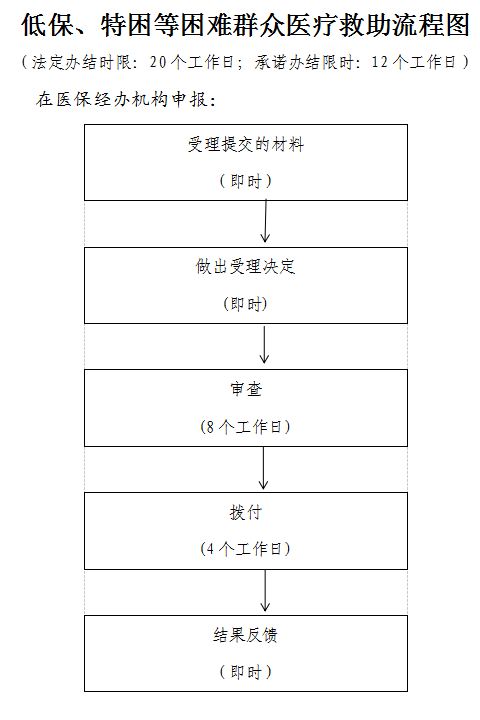 低保、特困等困难群众医疗救助流程图

（法定办结时限：20个工作日；承诺办结限时：12个工作日）

在医保经办机构申报：

受理提交的材料

（即时）

做出受理决定

（即时）

审查

（8个工作日）

拨付

（4个工作日）

结果反馈

（即时）